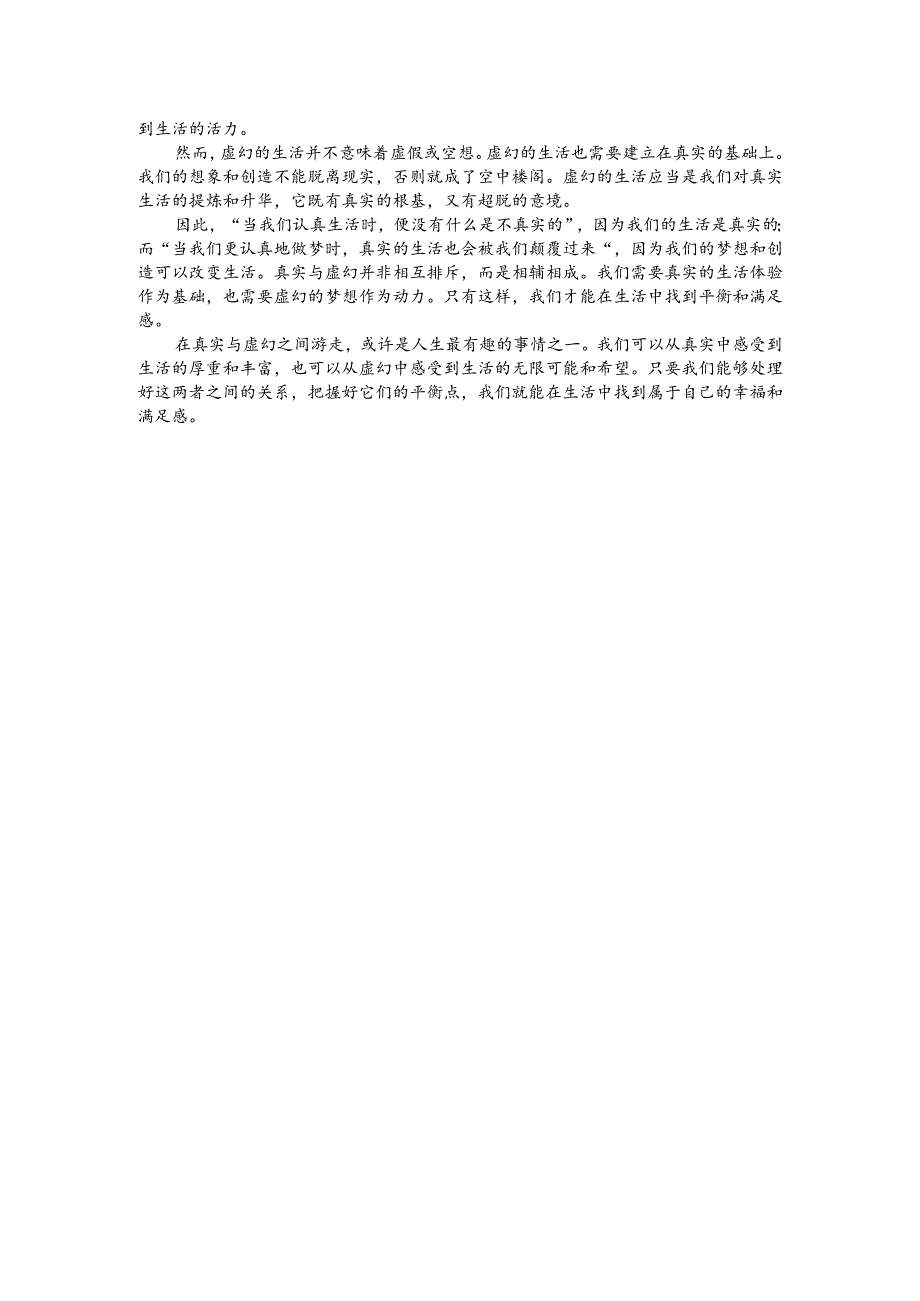 到生活的活力。

然而，虚幻的生活并不意味着虚假或空想。虚幻的生活也需要建立在真实的基础上。我们的想象和创造不能脱离现实，否则就成了空中楼阁。虚幻的生活应当是我们对真实生活的提炼和升华，它既有真实的根基，又有超脱的意境。

因此，“当我们认真生活时，便没有什么是不真实的”，因为我们的生活是真实的;而“当我们更认真地做梦时，真实的生活也会被我们颠覆过来“，因为我们的梦想和创造可以改变生活。真实与虚幻并非相互排斥，而是相辅相成。我们需要真实的生活体验作为基础，也需要虚幻的梦想作为动力。只有这样，我们才能在生活中找到平衡和满足感。

在真实与虚幻之间游走，或许是人生最有趣的事情之一。我们可以从真实中感受到生活的厚重和丰富，也可以从虚幻中感受到生活的无限可能和希望。只要我们能够处理好这两者之间的关系，把握好它们的平衡点，我们就能在生活中找到属于自己的幸福和满足感。